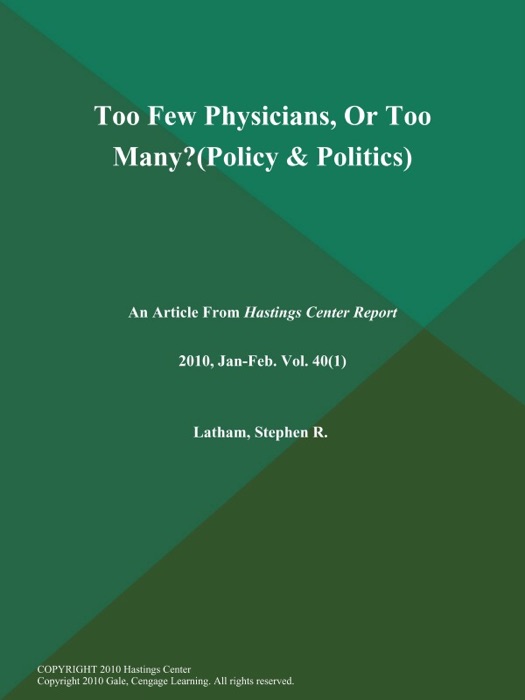 Too Few Physicians, Or Too Many?(Policy & Politics)

An Article From Hastings Center Report

2010, Jan-Feb. Vol. 40(1)

Latham, Stephen R.

COPYRIGHT 2010 Hastings Center
Copyright 2010 Gale, Cengage Learning. All rights reserved.